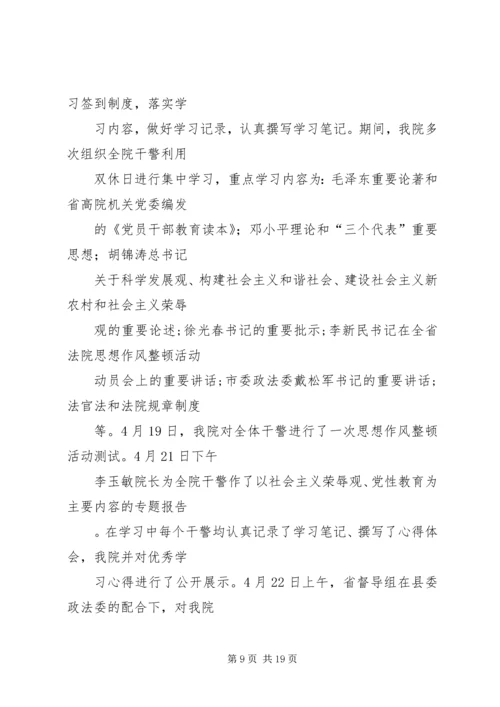 习签到制度，落实学

习内容，做好学习记录，认真撰写学习笔记。期间，我院多次组织全院干警利用

双休日进行集中学习，重点学习内容为：毛泽东重要论著和省高院机关党委编发

的《党员干部教育读本》；邓小平理论和“三个代表”重要思想；胡锦涛总书记

关于科学发展观、构建社会主义和谐社会、建设社会主义新农村和社会主义荣辱

观的重要论述；徐光春书记的重要批示；李新民书记在全省法院思想作风整顿活动

动员会上的重要讲话；市委政法委戴松军书记的重要讲话；法官法和法院规章制度

等。4月19日，我院对全体干警进行了一次思想作风整顿活动测试。4月21日下午

李玉敏院长为全院干警作了以社会主义荣辱观、党性教育为主要内容的专题报告

。在学习中每个干警均认真记录了学习笔记、撰写了心得体会，我院并对优秀学

习心得进行了公开展示。4月22日上午，省督导组在县委政法委的配合下，对我院

第9页 共19页